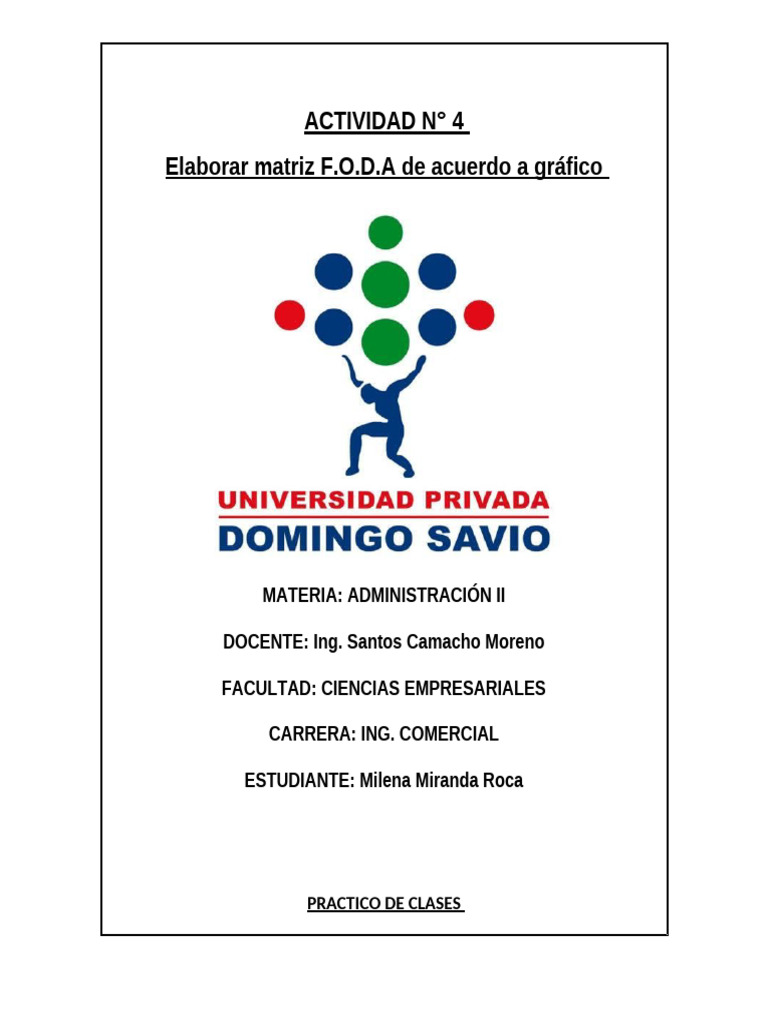 ACTIVIDAD N° 4

Elaborar matriz F.O.D.A de acuerdo a gráfico

UNIVERSIDAD PRIVADA
DOMINGO SAVIO

MATERIA: ADMINISTRACIÓN II

DOCENTE: Ing. Santos Camacho Moreno

FACULTAD: CIENCIAS EMPRESARIALES

CARRERA: ING. COMERCIAL

ESTUDIANTE: Milena Miranda Roca

PRACTICO DE CLASES